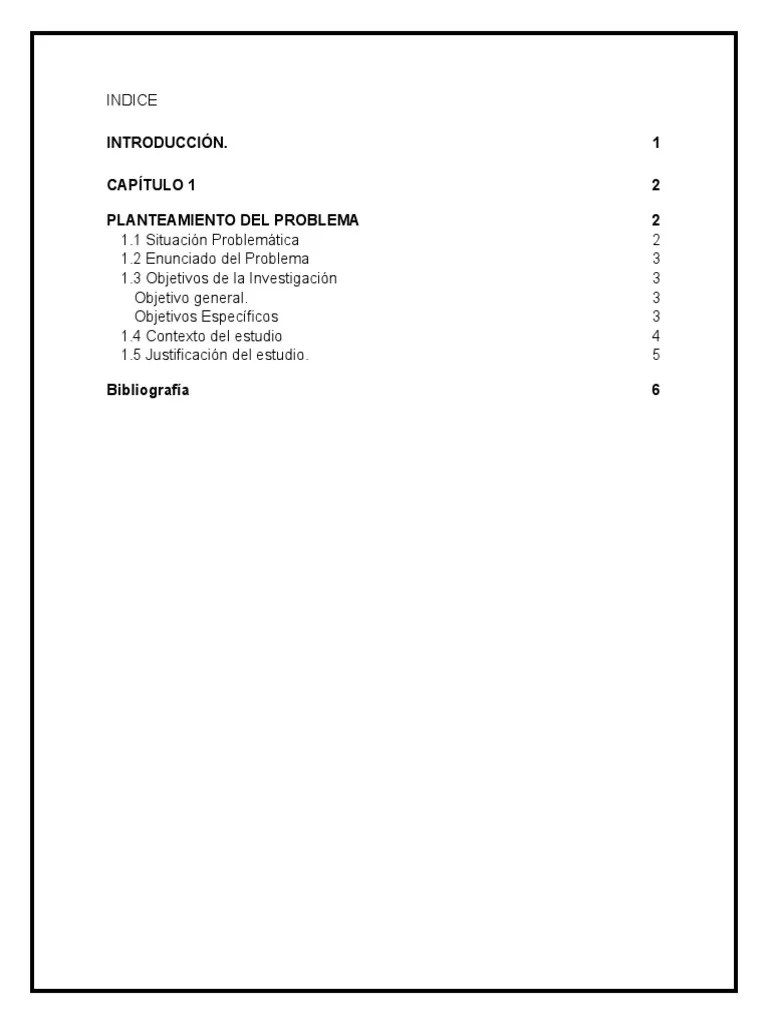 INDICE

INTRODUCCIÓN. 1

CAPÍTULO 1 2

PLANTEAMIENTO DEL PROBLEMA 2
1.1 Situación Problemática 2
1.2 Enunciado del Problema 3
1.3 Objetivos de la Investigación 3
Objetivo general. 3
Objetivos Específicos 3
1.4 Contexto del estudio 4
1.5 Justificación del estudio. 5

Bibliografía 6